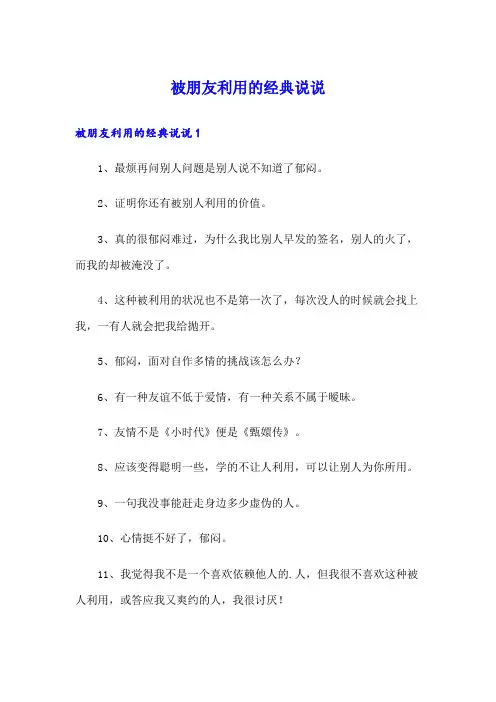 被朋友利用的经典说说

被朋友利用的经典说说1

1、最烦再问别人问题是别人说不知道了郁闷。

2、证明你还有被别人利用的价值。

3、真的很郁闷难过，为什么我比别人早发的签名，别人的火了，而我的却被淹没了。

4、这种被利用的状况也不是第一次了，每次没人的时候就会找上我，一有人就会把我给抛开。

5、郁闷，面对自作多情的挑战该怎么办？

6、有一种友谊不低于爱情，有一种关系不属于暧昧。

7、友情不是《小时代》便是《甄嬛传》。

8、应该变得聪明一些，学的不让人利用，可以让别人为你所用。

9、一句我没事能赶走身边多少虚伪的人。

10、心情挺不好了，郁闷。

11、我觉得我不是一个喜欢依赖他人的.人，但我很不喜欢这种被人利用，或答应我又爽约的人，我很讨厌！